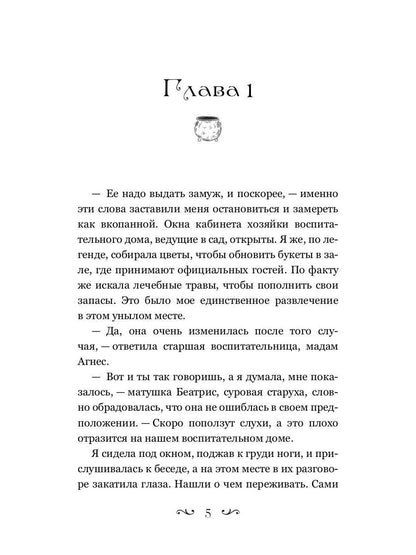 Глава 1

— Ее надо выдать замуж, и поскорее, — именно эти слова заставили меня остановиться и замереть как вкопанной. Окна кабинета хозяйки воспитательного дома, ведущие в сад, открыты. Я же, по легенде, собирала цветы, чтобы обновить букеты в зале, где принимают официальных гостей. По факту же искала лечебные травы, чтобы пополнить свои запасы. Это было мое единственное развлечение в этом унылом месте.

— Да, она очень изменилась после того случая, — ответила старшая воспитательница, мадам Агнес.

— Вот и ты так говоришь, а я думала, мне показалось, — матушка Беатрис, суровая старуха, словно обрадовалась, что она не ошиблась в своем предположении. — Скоро поползут слухи, а это плохо отразится на нашем воспитательном доме.

Я сидела под окном, поджав к груди ноги, и прислушивалась к беседе, а на этом месте в их разговоре закатила глаза. Нашли о чем переживать. Сами

5